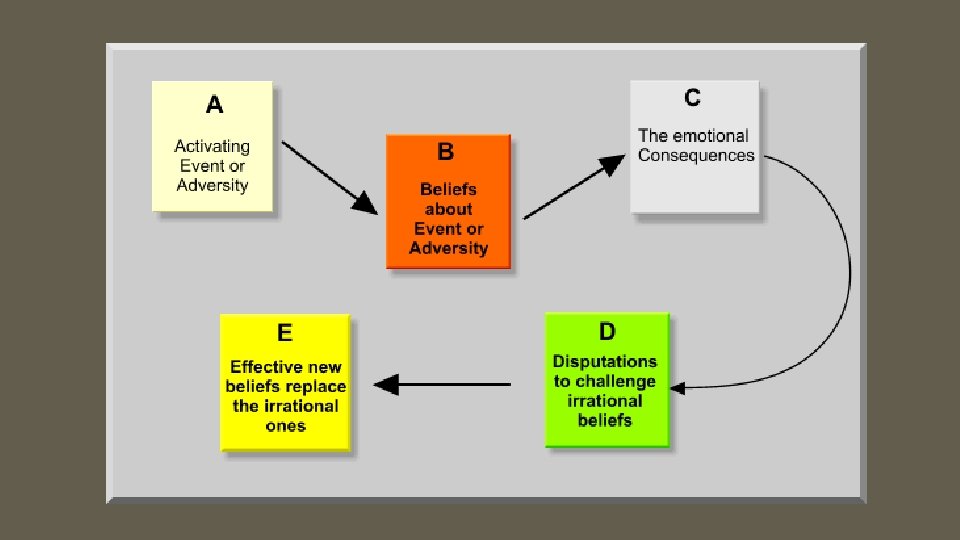 A

Activating Event or Adversity

B

Beliefs about Event or Adversity

C

The emotional Consequences

D

Disputations to challenge irrational beliefs

E

Effective new beliefs replace the irrational ones